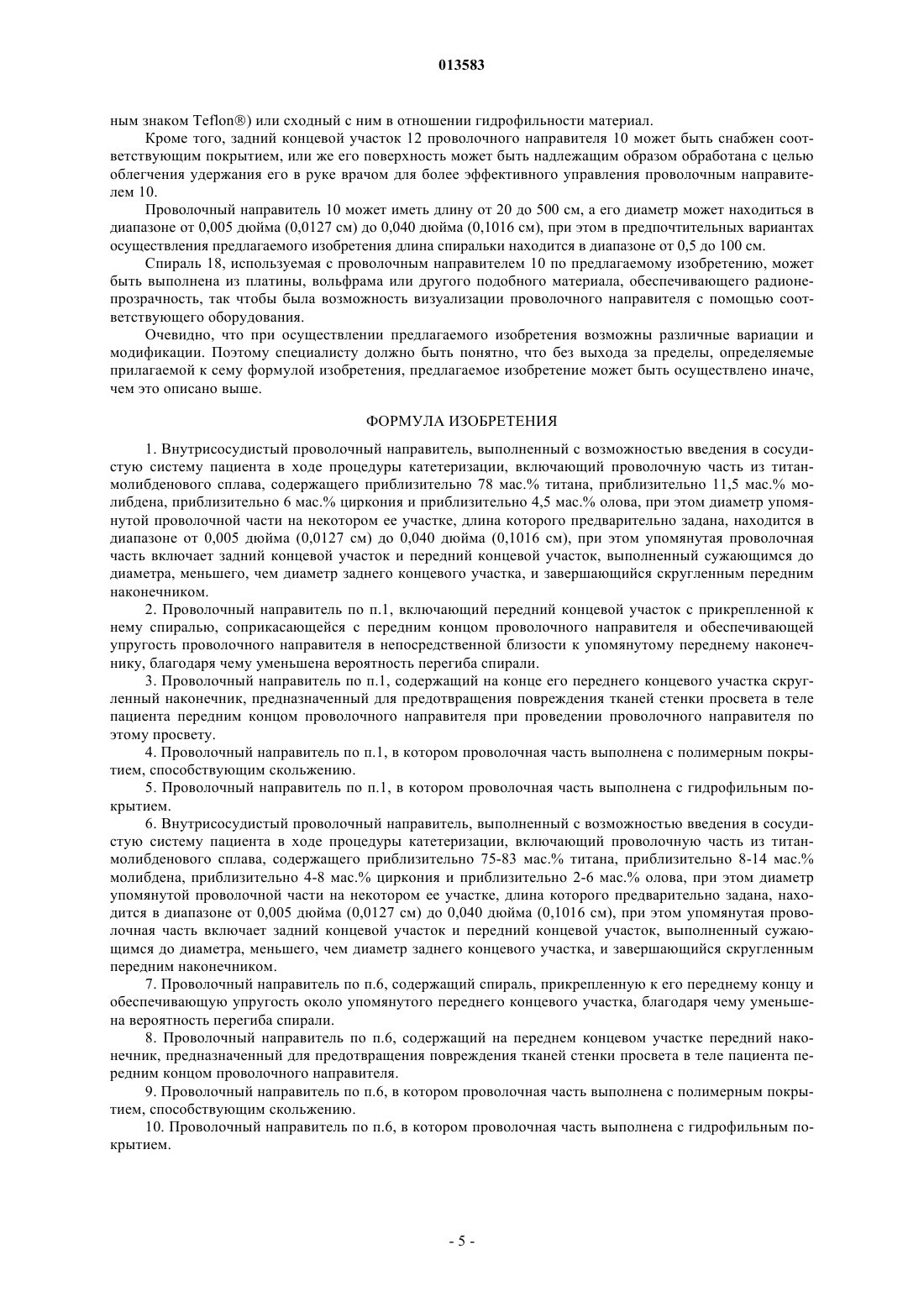 013583

ным знаком Teflon®) или сходный с ним в отношении гидрофильности материал.

Кроме того, задний концевой участок 12 проволочного направителя 10 может быть снабжен соответствующим покрытием, или же его поверхность может быть надлежащим образом обработана с целью облегчения удержания его в руке врачом для более эффективного управления проволочным направителем 10.

Проволочный направитель 10 может иметь длину от 20 до 500 см, а его диаметр может находиться в диапазоне от 0,005 дюйма (0,0127 см) до 0,040 дюйма (0,1016 см), при этом в предпочтительных вариантах осуществления предлагаемого изобретения длина спиральки находится в диапазоне от 0,5 до 100 см.

Спираль 18, используемая с проволочным направителем 10 по предлагаемому изобретению, может быть выполнена из платины, вольфрама или другого подобного материала, обеспечивающего радионепрозрачность, так чтобы была возможность визуализации проволочного направителя с помощью соответствующего оборудования.

Очевидно, что при осуществлении предлагаемого изобретения возможны различные вариации и модификации. Поэтому специалисту должно быть понятно, что без выхода за пределы, определяемые прилагаемой к сему формулой изобретения, предлагаемое изобретение может быть осуществлено иначе, чем это описано выше.

ФОРМУЛА ИЗОБРЕТЕНИЯ

1. Внутрисосудистый проволочный направитель, выполненный с возможностью введения в сосудистую систему пациента в ходе процедуры катетеризации, включающий проволочную часть из титан-молибденового сплава, содержащего приблизительно 78 мас.% титана, приблизительно 11,5 мас.% молибдена, приблизительно 6 мас.% циркония и приблизительно 4,5 мас.% олова, при этом диаметр упомянутой проволочной части на некотором ее участке, длина которого предварительно задана, находится в диапазоне от 0,005 дюйма (0,0127 см) до 0,040 дюйма (0,1016 см), при этом упомянутая проволочная часть включает задний концевой участок и передний концевой участок, выполненный сужающимся до диаметра, меньшего, чем диаметр заднего концевого участка, и завершающийся скругленным передним наконечником.

2. Проволочный направитель по п.1, включающий передний концевой участок с прикрепленной к нему спиралью, соприкасающейся с передним концом проволочного направителя и обеспечивающей упругость проволочного направителя в непосредственной близости к упомянутому переднему наконечнику, благодаря чему уменьшена вероятность перегиба спирали.

3. Проволочный направитель по п.1, содержащий на конце его переднего концевого участка скругленный наконечник, предназначенный для предотвращения повреждения тканей стенки просвета в теле пациента передним концом проволочного направителя при проведении проволочного направителя по этому просвету.

4. Проволочный направитель по п.1, в котором проволочная часть выполнена с полимерным покрытием, способствующим скольжению.

5. Проволочный направитель по п.1, в котором проволочная часть выполнена с гидрофильным покрытием.

6. Внутрисосудистый проволочный направитель, выполненный с возможностью введения в сосудистую систему пациента в ходе процедуры катетеризации, включающий проволочную часть из титан-молибденового сплава, содержащего приблизительно 75-83 мас.% титана, приблизительно 8-14 мас.% молибдена, приблизительно 4-8 мас.% циркония и приблизительно 2-6 мас.% олова, при этом диаметр упомянутой проволочной части на некотором ее участке, длина которого предварительно задана, находится в диапазоне от 0,005 дюйма (0,0127 см) до 0,040 дюйма (0,1016 см), при этом упомянутая проволочная часть включает задний концевой участок и передний концевой участок, выполненный сужающимся до диаметра, меньшего, чем диаметр заднего концевого участка, и завершающийся скругленным передним наконечником.

7. Проволочный направитель по п.6, содержащий спираль, прикрепленную к его переднему концу и обеспечивающую упругость около упомянутого переднего концевого участка, благодаря чему уменьшена вероятность перегиба спирали.

8. Проволочный направитель по п.6, содержащий на переднем концевом участке передний наконечник, предназначенный для предотвращения повреждения тканей стенки просвета в теле пациента передним концом проволочного направителя.

9. Проволочный направитель по п.6, в котором проволочная часть выполнена с полимерным покрытием, способствующим скольжению.

10. Проволочный направитель по п.6, в котором проволочная часть выполнена с гидрофильным покрытием.

- 5 -